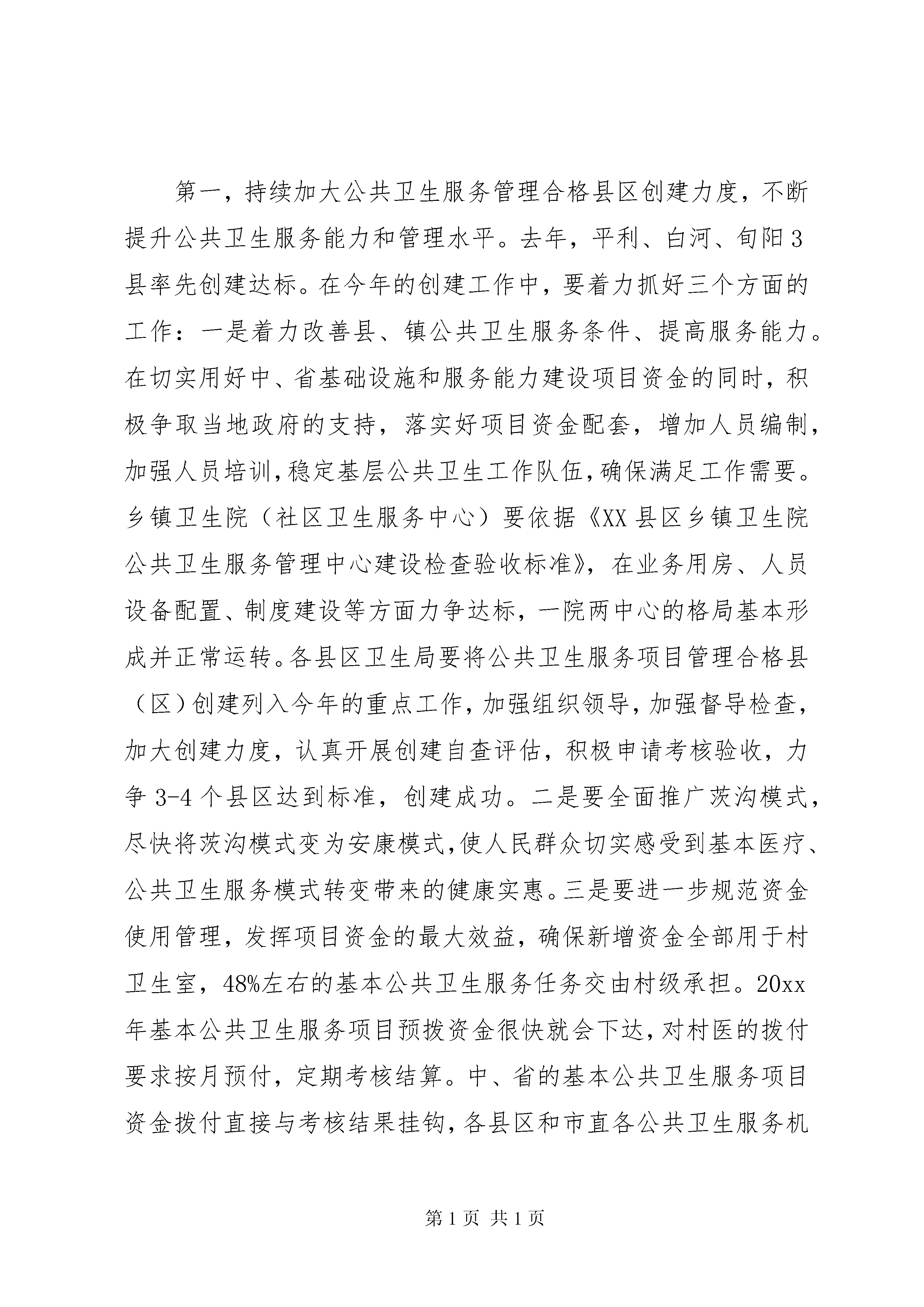 第一，持续加大公共卫生服务管理合格县区创建力度，不断提升公共卫生服务能力和管理水平。去年，平利、白河、旬阳3县率先创建达标。在今年的创建工作中，要着力抓好三个方面的工作：一是着力改善县、镇公共卫生服务条件、提高服务能力。在切实用好中、省基础设施和服务能力建设项目资金的同时，积极争取当地政府的支持，落实好项目资金配套，增加人员编制，加强人员培训，稳定基层公共卫生工作队伍，确保满足工作需要。乡镇卫生院（社区卫生服务中心）要依据《XX县区乡镇卫生院公共卫生服务管理中心建设检查验收标准》，在业务用房、人员设备配置、制度建设等方面力争达标，一院两中心的格局基本形成并正常运转。各县区卫生局要将公共卫生服务项目管理合格县（区）创建列入今年的重点工作，加强组织领导，加强督导检查，加大创建力度，认真开展创建自查评估，积极申请考核验收，力争3-4个县区达到标准，创建成功。二是要全面推广茨沟模式，尽快将茨沟模式变为安康模式，使人民群众切实感受到基本医疗、公共卫生服务模式转变带来的健康实惠。三是要进一步规范资金使用管理，发挥项目资金的最大效益，确保新增资金全部用于村卫生室，48%左右的基本公共卫生服务任务交由村级承担。20xx年基本公共卫生服务项目预拨资金很快就会下达，对村医的拨付要求按月预付，定期考核结算。中、省的基本公共卫生服务项目资金拨付直接与考核结果挂钩，各县区和市直各公共卫生服务机

第1页 共1页